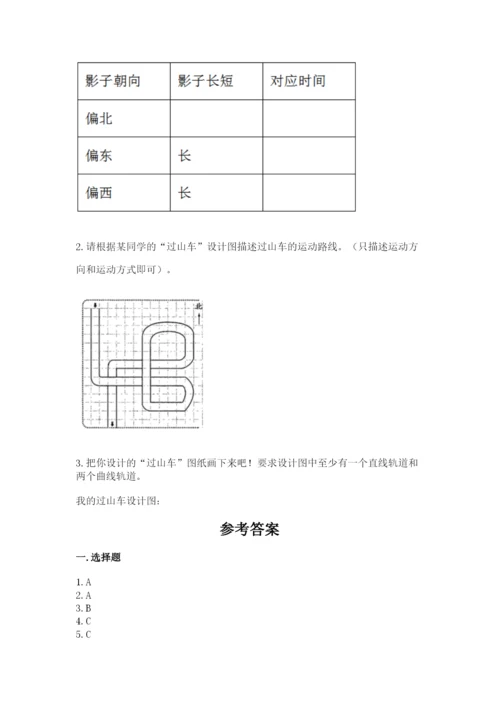 | 影子朝向 | 影子长短 | 对应时间 |
|---|---|---|
| 偏北 | | |
| 偏东 | 长 | |
| 偏西 | 长 | |

2. 请根据某同学的“过山车”设计图描述过山车的运动路线。（只描述运动方向和运动方式即可）。

北

3. 把你设计的“过山车”图纸画下来吧！要求设计图中至少有一个直线轨道和两个曲线轨道。

我的过山车设计图：

参考答案

一. 选择题

1. A
2. A
3. B
4. C
5. C